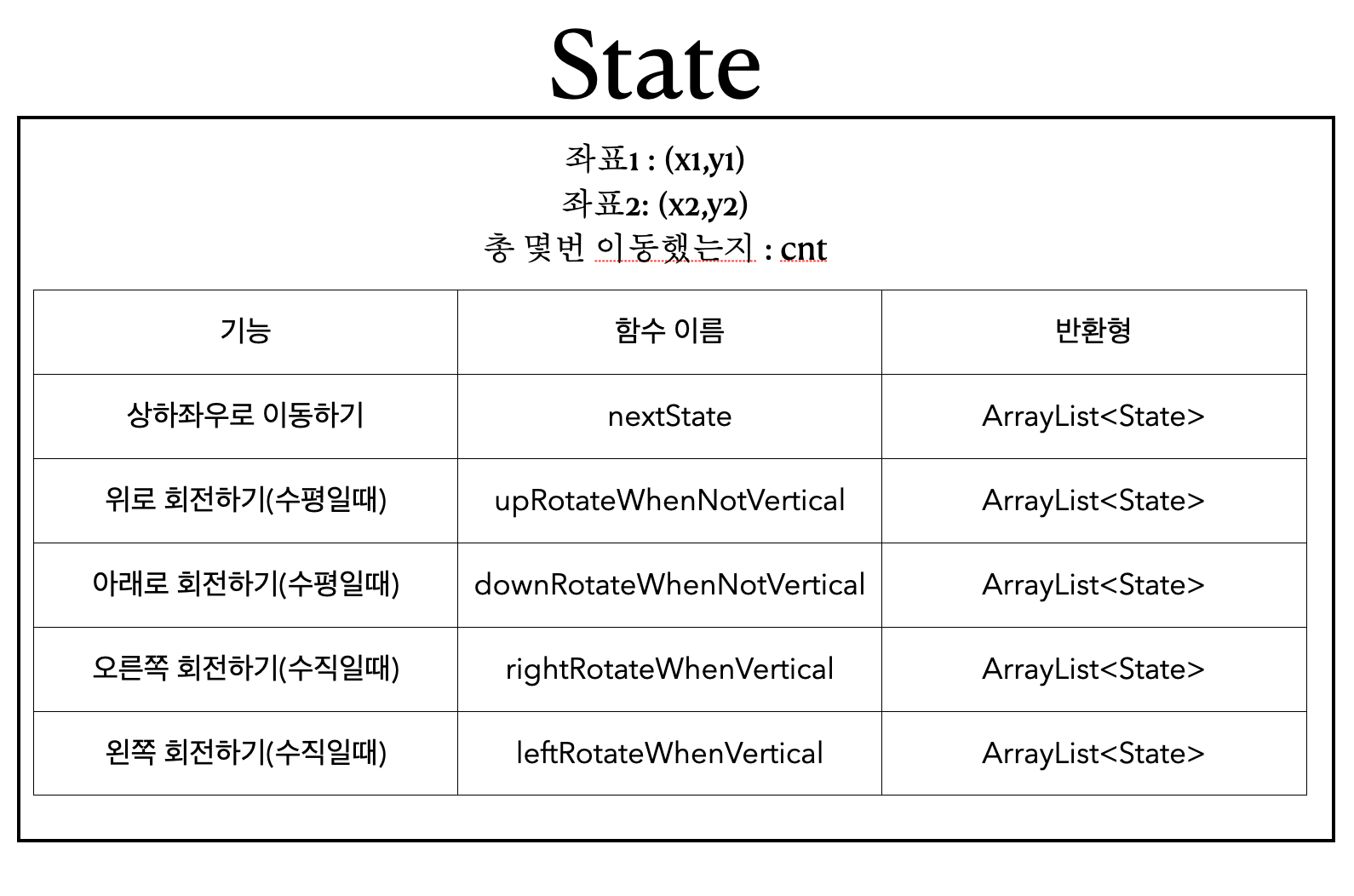 State

좌표1 : (x1,y1)
좌표2: (x2,y2)
총 몇번 이동했는지 : cnt

| 기능 | 함수 이름 | 반환형 |
|---|---|---|
| 상하좌우로 이동하기 | nextState | ArrayList<State> |
| 위로 회전하기(수평일때) | upRotateWhenNotVertical | ArrayList<State> |
| 아래로 회전하기(수평일때) | downRotateWhenNotVertical | ArrayList<State> |
| 오른쪽 회전하기(수직일때) | rightRotateWhenVertical | ArrayList<State> |
| 왼쪽 회전하기(수직일때) | leftRotateWhenVertical | ArrayList<State> |